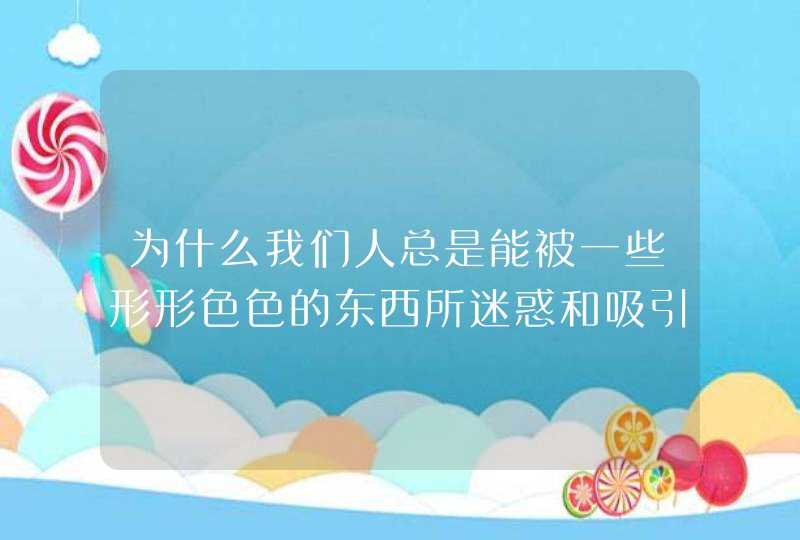 为什么我们人总是能被一些形形色色的东西所迷惑和吸引